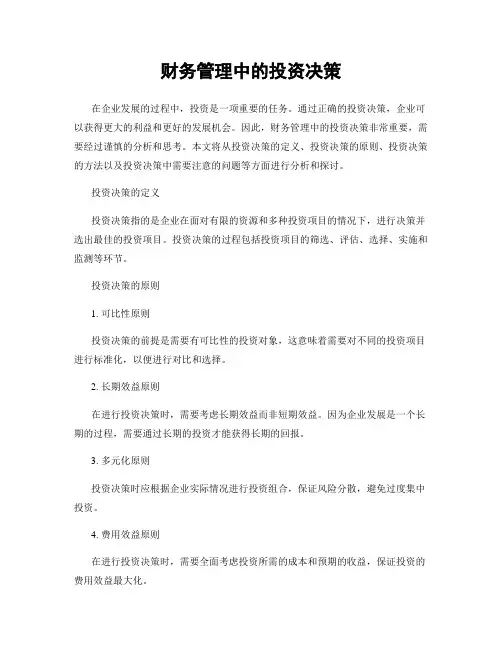 财务管理中的投资决策

在企业发展的过程中，投资是一项重要的任务。通过正确的投资决策，企业可以获得更大的利益和更好的发展机会。因此，财务管理中的投资决策非常重要，需要经过谨慎的分析和思考。本文将从投资决策的定义、投资决策的原则、投资决策的方法以及投资决策中需要注意的问题等方面进行分析和探讨。

投资决策的定义

投资决策指的是企业在面对有限的资源和多种投资项目的情况下，进行决策并选出最佳的投资项目。投资决策的过程包括投资项目的筛选、评估、选择、实施和监测等环节。

投资决策的原则

1. 可比性原则

投资决策的前提是需要有可比性的投资对象，这意味着需要对不同的投资项目进行标准化，以便进行对比和选择。

2. 长期效益原则

在进行投资决策时，需要考虑长期效益而非短期效益。因为企业发展是一个长期的过程，需要通过长期的投资才能获得长期的回报。

3. 多元化原则

投资决策时应根据企业实际情况进行投资组合，保证风险分散，避免过度集中投资。

4. 费用效益原则

在进行投资决策时，需要全面考虑投资所需的成本和预期的收益，保证投资的费用效益最大化。